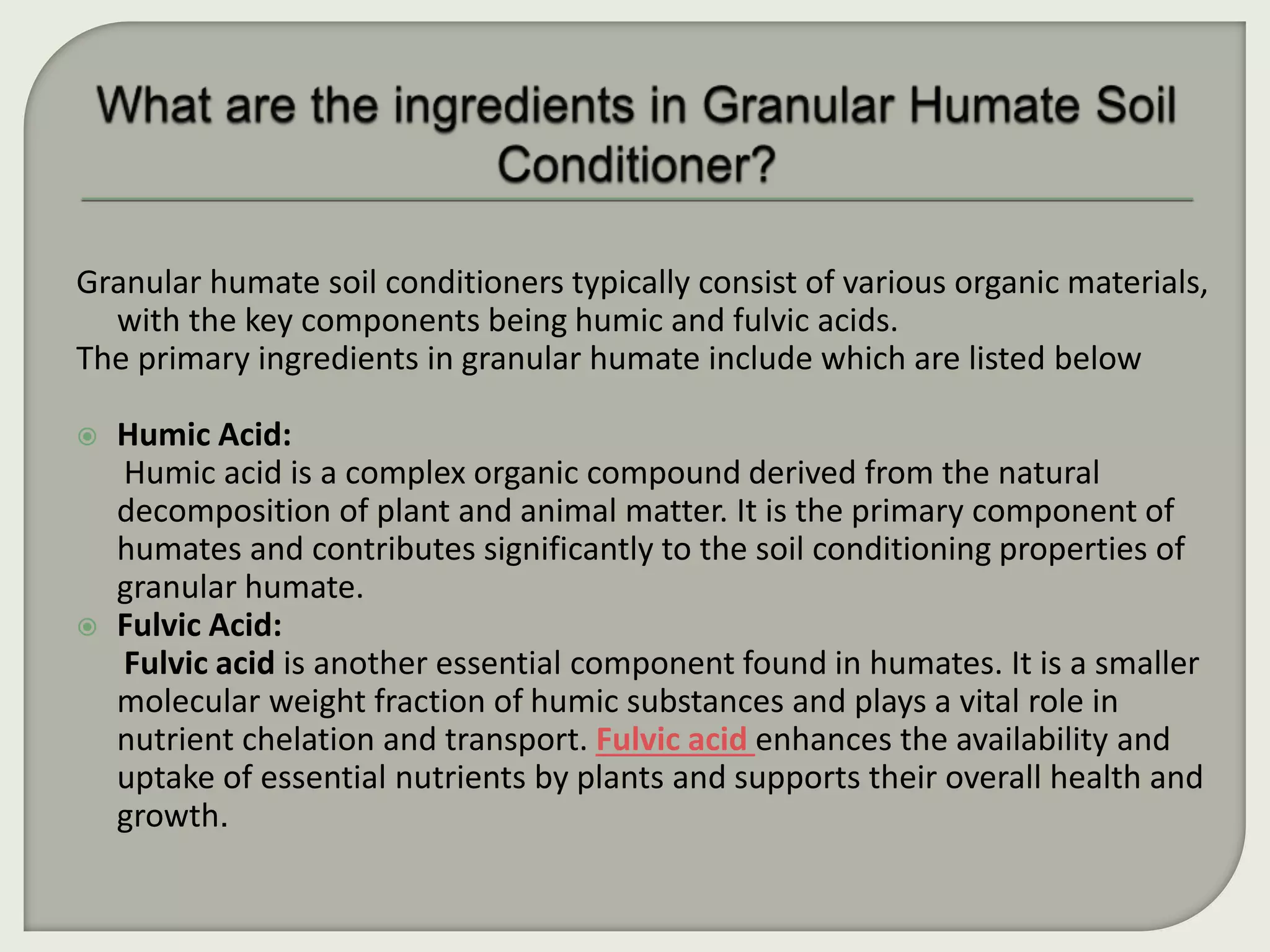 What are the ingredients in Granular Humate Soil Conditioner?

Granular humate soil conditioners typically consist of various organic materials, with the key components being humic and fulvic acids.
The primary ingredients in granular humate include which are listed below

Humic Acid:
Humic acid is a complex organic compound derived from the natural decomposition of plant and animal matter. It is the primary component of humates and contributes significantly to the soil conditioning properties of granular humate.

Fulvic Acid:
Fulvic acid is another essential component found in humates. It is a smaller molecular weight fraction of humic substances and plays a vital role in nutrient chelation and transport. Fulvic acid enhances the availability and uptake of essential nutrients by plants and supports their overall health and growth.